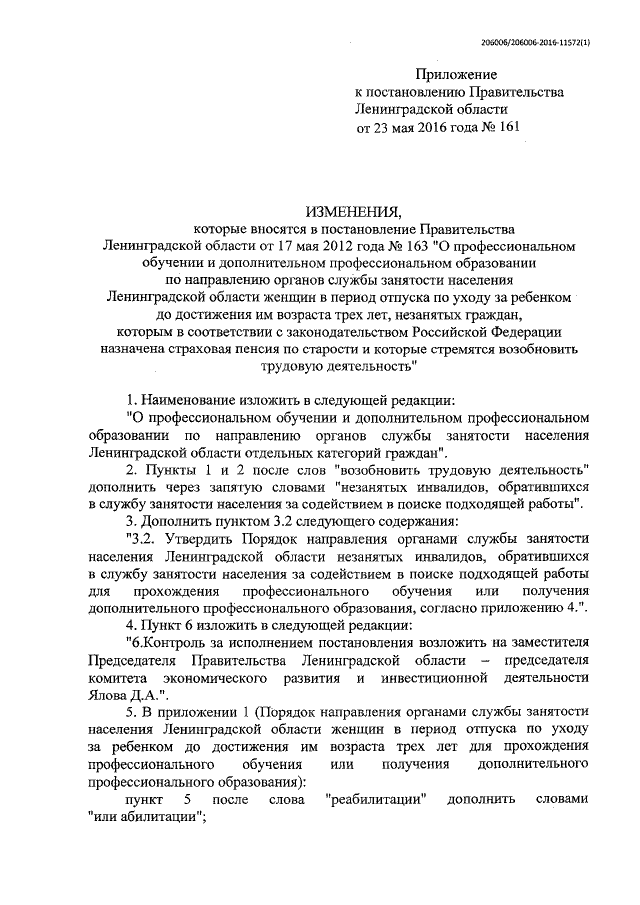 206006/206006-2016-11572(1)

Приложение
к постановлению Правительства
Ленинградской области
от 23 мая 2016 года № 161

ИЗМЕНЕНИЯ,
которые вносятся в постановление Правительства Ленинградской области от 17 мая 2012 года № 163 "О профессиональном обучении и дополнительном профессиональном образовании по направлению органов службы занятости населения Ленинградской области женщин в период отпуска по уходу за ребенком до достижения им возраста трех лет, незанятых граждан, которым в соответствии с законодательством Российской Федерации назначена страховая пенсия по старости и которые стремятся возобновить трудовую деятельность"

1. Наименование изложить в следующей редакции:

"О профессиональном обучении и дополнительном профессиональном образовании по направлению органов службы занятости населения Ленинградской области отдельных категорий граждан".

2. Пункты 1 и 2 после слов "возобновить трудовую деятельность" дополнить через запятую словами "незанятых инвалидов, обратившихся в службу занятости населения за содействием в поиске подходящей работы".

3. Дополнить пунктом 3.2 следующего содержания:

"3.2. Утвердить Порядок направления органами службы занятости населения Ленинградской области незанятых инвалидов, обратившихся в службу занятости населения за содействием в поиске подходящей работы для прохождения профессионального обучения или получения дополнительного профессионального образования, согласно приложению 4.".

4. Пункт 6 изложить в следующей редакции:

"6.Контроль за исполнением постановления возложить на заместителя Председателя Правительства Ленинградской области – председателя комитета экономического развития и инвестиционной деятельности Ялова Д.А.".

5. В приложении 1 (Порядок направления органами службы занятости населения Ленинградской области женщин в период отпуска по уходу за ребенком до достижения им возраста трех лет для прохождения профессионального обучения или получения дополнительного профессионального образования):

пункт 5 после слова "реабилитации" дополнить словами "или абилитации";